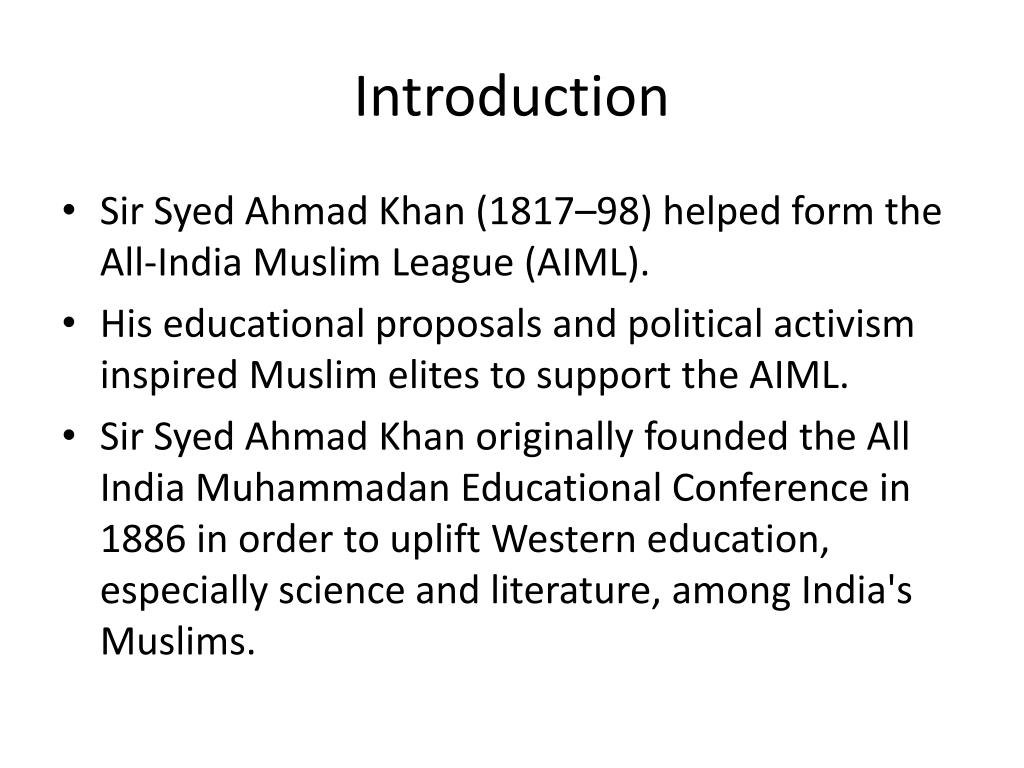 Introduction

• Sir Syed Ahmad Khan (1817–98) helped form the All-India Muslim League (AIML).
• His educational proposals and political activism inspired Muslim elites to support the AIML.
• Sir Syed Ahmad Khan originally founded the All India Muhammadan Educational Conference in 1886 in order to uplift Western education, especially science and literature, among India's Muslims.